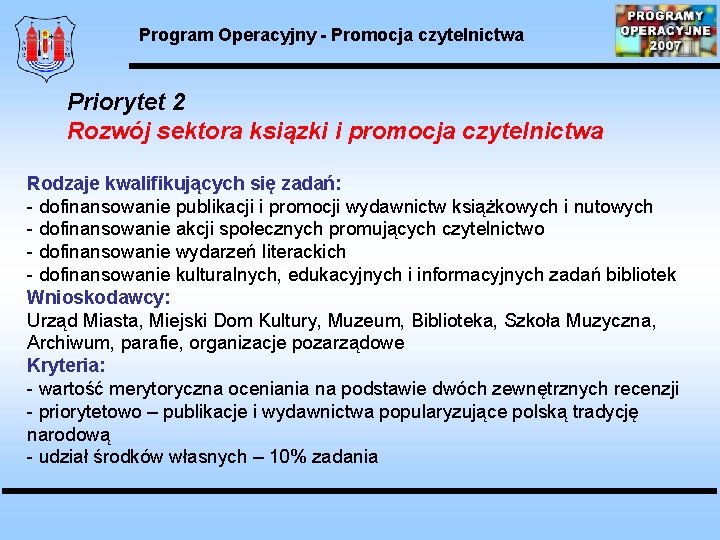 Program Operacyjny - Promocja czytelnictwa

PROGRAMY OPERACYJNE 2007

Priorytet 2
Rozwój sektora książki i promocja czytelnictwa

Rodzaje kwalifikujących się zadań:
- dofinansowanie publikacji i promocji wydawnictw książkowych i nutowych
- dofinansowanie akcji społecznych promujących czytelnictwo
- dofinansowanie wydarzeń literackich
- dofinansowanie kulturalnych, edukacyjnych i informacyjnych zadań bibliotek
Wnioskodawcy:
Urząd Miasta, Miejski Dom Kultury, Muzeum, Biblioteka, Szkoła Muzyczna, Archiwum, parafie, organizacje pozarządowe
Kryteria:
- wartość merytoryczna oceniania na podstawie dwóch zewnętrznych recenzji
- priorytetowo – publikacje i wydawnictwa popularyzujące polską tradycję narodową
- udział środków własnych – 10% zadania